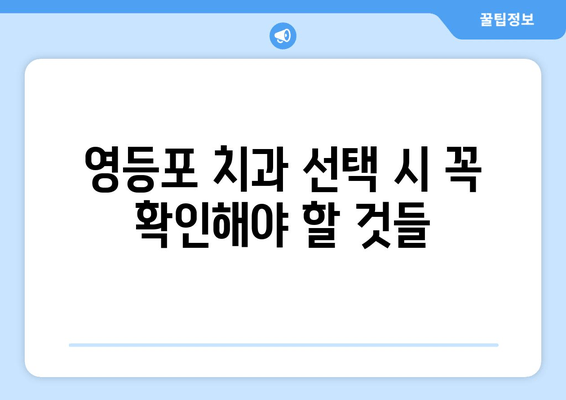 꿀팁정보

영등포 치과 선택 시 꼭 확인해야 할 것들